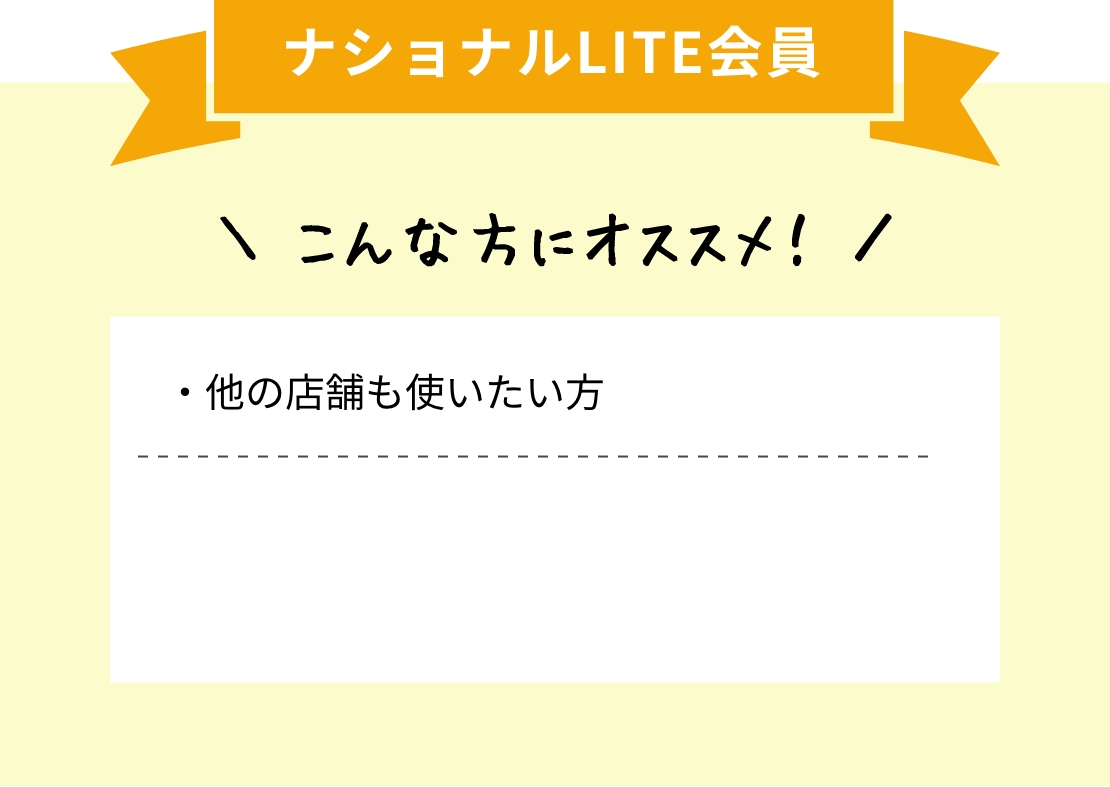 ナショナルLITE会員

＼ こんな方にオススメ！ ／

・他の店舗も使いたい方